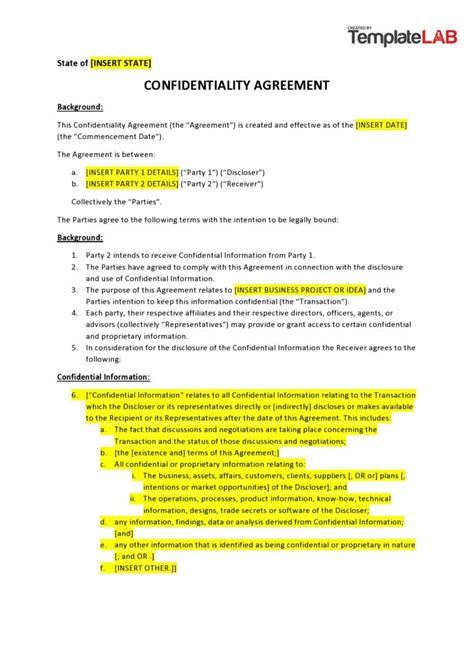 CREATED BY
TemplateLAB

State of [INSERT STATE]

CONFIDENTIALITY AGREEMENT

Background:

This Confidentiality Agreement (the "Agreement") is created and effective as of the [INSERT DATE] (the "Commencement Date").

The Agreement is between:

a. [INSERT PARTY 1 DETAILS] ("Party 1") ("Discloser")
b. [INSERT PARTY 2 DETAILS] ("Party 2") ("Receiver")

Collectively the "Parties".

The Parties agree to the following terms with the intention to be legally bound:

Background:

1. Party 2 intends to receive Confidential Information from Party 1.
2. The Parties have agreed to comply with this Agreement in connection with the disclosure and use of Confidential Information.
3. The purpose of this Agreement relates to [INSERT BUSINESS PROJECT OR IDEA] and the Parties intention to keep this information confidential (the "Transaction").
4. Each party, their respective affiliates and their respective directors, officers, agents, or advisors (collectively "Representatives") may provide or grant access to certain confidential and proprietary information.
5. In consideration for the disclosure of the Confidential Information the Receiver agrees to the following:

Confidential Information:

6. ["Confidential Information" relates to all Confidential Information relating to the Transaction which the Discloser or its representatives directly or [indirectly] discloses or makes available to the Recipient or its Representatives after the date of this Agreement. This includes:
a. The fact that discussions and negotiations are taking place concerning the Transaction and the status of those discussions and negotiations;
b. [the [existence and] terms of this Agreement;]
c. All confidential or proprietary information relating to:
i. The business, assets, affairs, customers, clients, suppliers [, OR or] plans [, intentions or market opportunities] of the Discloser]; and
ii. The operations, processes, product information, know-how, technical information, designs, trade secrets or software of the Discloser;
d. any information, findings, data or analysis derived from Confidential Information; [and]
e. any other information that is identified as being confidential or proprietary in nature [; and OR .]
f. [INSERT OTHER.]]